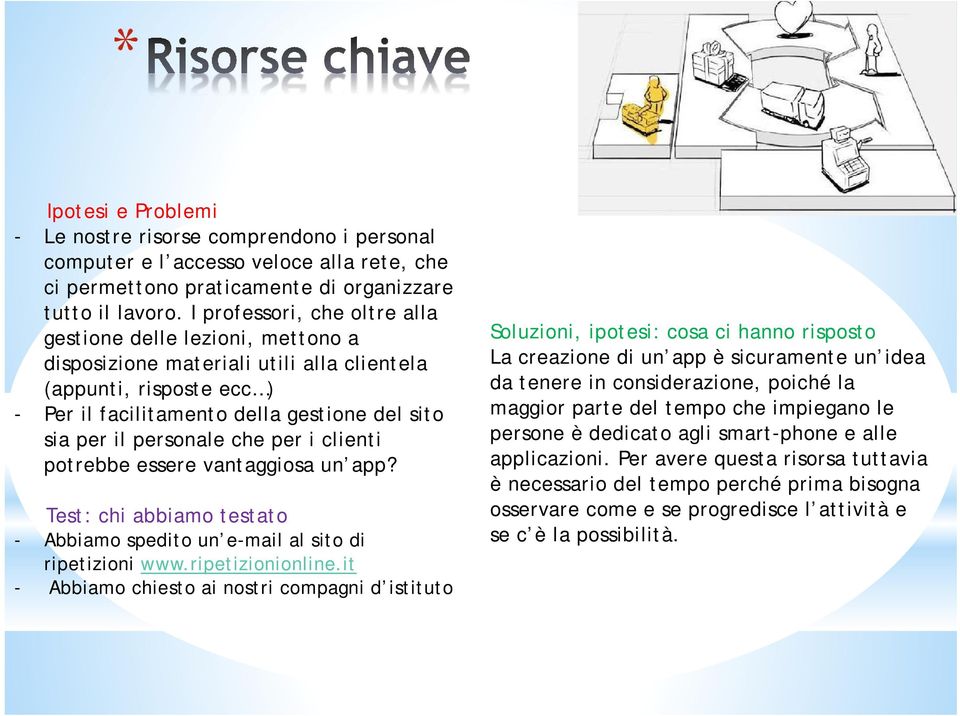 * Risorse chiave

Ipotesi e Problemi
- Le nostre risorse comprendono i personal computer e l'accesso veloce alla rete, che ci permettono praticamente di organizzare tutto il lavoro. I professori, che oltre alla gestione delle lezioni, mettono a disposizione materiali utili alla clientela (appunti, risposte ecc…)
- Per il facilitamento della gestione del sito sia per il personale che per i clienti potrebbe essere vantaggiosa un'app?

Test: chi abbiamo testato
- Abbiamo spedito un'e-mail al sito di ripetizioni www.ripetizionionline.it
- Abbiamo chiesto ai nostri compagni d'istituto

Soluzioni, ipotesi: cosa ci hanno risposto
La creazione di un'app è sicuramente un'idea da tenere in considerazione, poiché la maggior parte del tempo che impiegano le persone è dedicato agli smart-phone e alle applicazioni. Per avere questa risorsa tuttavia è necessario del tempo perché prima bisogna osservare come e se progredisce l'attività e se c'è la possibilità.